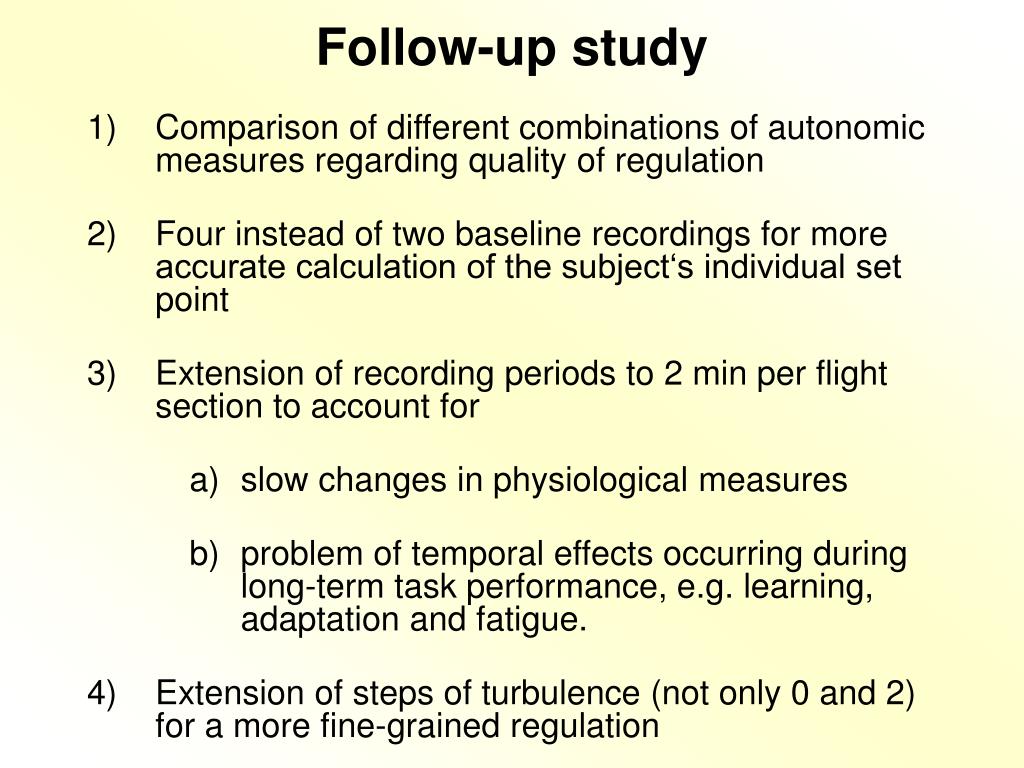 Follow-up study

1) Comparison of different combinations of autonomic measures regarding quality of regulation

2) Four instead of two baseline recordings for more accurate calculation of the subject‘s individual set point

3) Extension of recording periods to 2 min per flight section to account for

a) slow changes in physiological measures

b) problem of temporal effects occurring during long-term task performance, e.g. learning, adaptation and fatigue.

4) Extension of steps of turbulence (not only 0 and 2) for a more fine-grained regulation